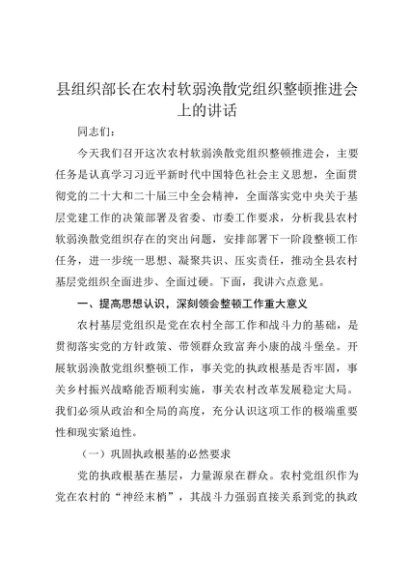 县组织部长在农村软弱涣散党组织整顿推进会上的讲话

同志们：

今天我们召开这次农村软弱涣散党组织整顿推进会，主要任务是认真学习习近平新时代中国特色社会主义思想，全面贯彻党的二十大和二十届三中全会精神，全面落实党中央关于基层党建工作的决策部署及省委、市委工作要求，分析我县农村软弱涣散党组织存在的突出问题，安排部署下一阶段整顿工作任务，进一步统一思想、凝聚共识、压实责任，推动全县农村基层党组织全面进步、全面过硬。下面，我讲六点意见。

一、提高思想认识，深刻领会整顿工作重大意义

农村基层党组织是党在农村全部工作和战斗力的基础，是贯彻落实党的方针政策、带领群众致富奔小康的战斗堡垒。开展软弱涣散党组织整顿工作，事关党的执政根基是否牢固，事关乡村振兴战略能否顺利实施，事关农村改革发展稳定大局。我们必须从政治和全局的高度，充分认识这项工作的极端重要性和现实紧迫性。

（一）巩固执政根基的必然要求

党的执政根基在基层，力量源泉在群众。农村党组织作为党在农村的“神经末梢”，其战斗力强弱直接关系到党的执政